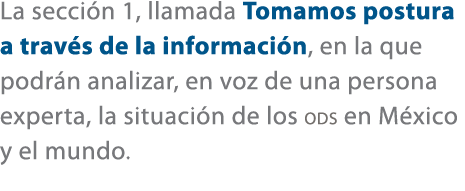 La sección 1, llamada Tomamos postura a través de la información, en la que podrán analizar, en voz de una persona experta, la situación de los ODS en México y el mundo.